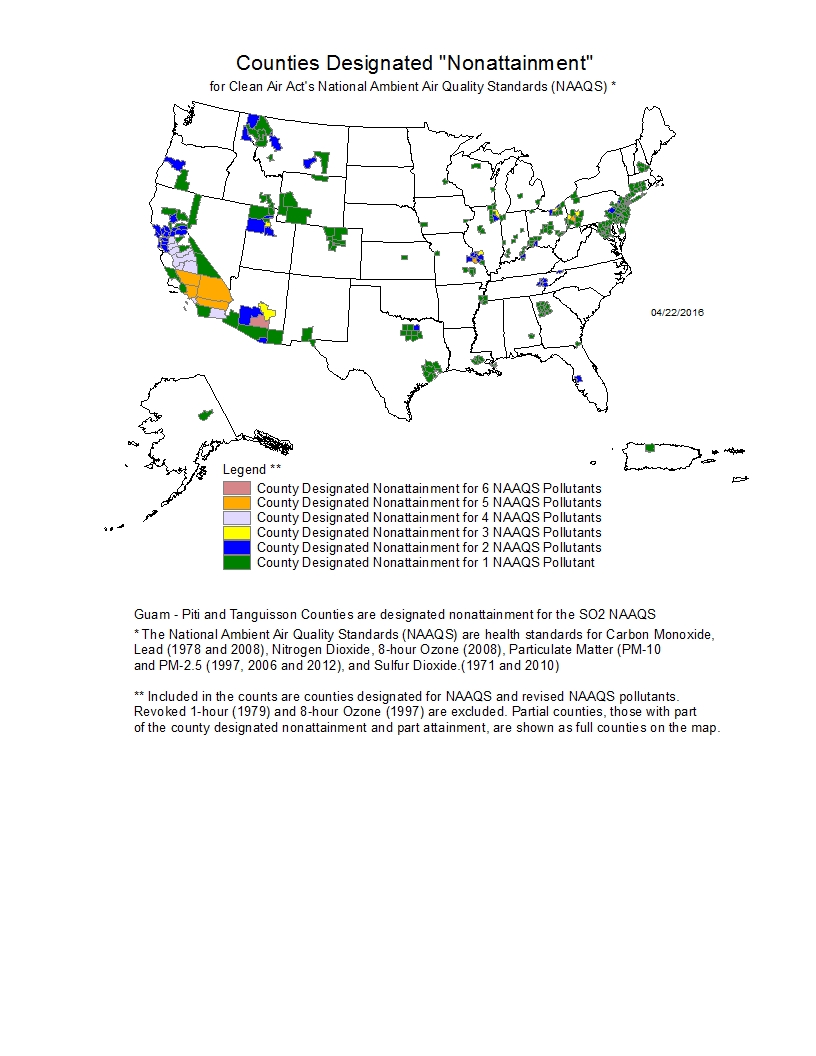 Counties Designated "Nonattainment"

for Clean Air Act's National Ambient Air Quality Standards (NAAQS) *

04/22/2016

Legend **

County Designated Nonattainment for 6 NAAQS Pollutants
County Designated Nonattainment for 5 NAAQS Pollutants
County Designated Nonattainment for 4 NAAQS Pollutants
County Designated Nonattainment for 3 NAAQS Pollutants
County Designated Nonattainment for 2 NAAQS Pollutants
County Designated Nonattainment for 1 NAAQS Pollutant

Guam - Piti and Tanguisson Counties are designated nonattainment for the SO2 NAAQS

* The National Ambient Air Quality Standards (NAAQS) are health standards for Carbon Monoxide, Lead (1978 and 2008), Nitrogen Dioxide, 8-hour Ozone (2008), Particulate Matter (PM-10 and PM-2.5 (1997, 2006 and 2012), and Sulfur Dioxide.(1971 and 2010)

** Included in the counts are counties designated for NAAQS and revised NAAQS pollutants. Revoked 1-hour (1979) and 8-hour Ozone (1997) are excluded. Partial counties, those with part of the county designated nonattainment and part attainment, are shown as full counties on the map.